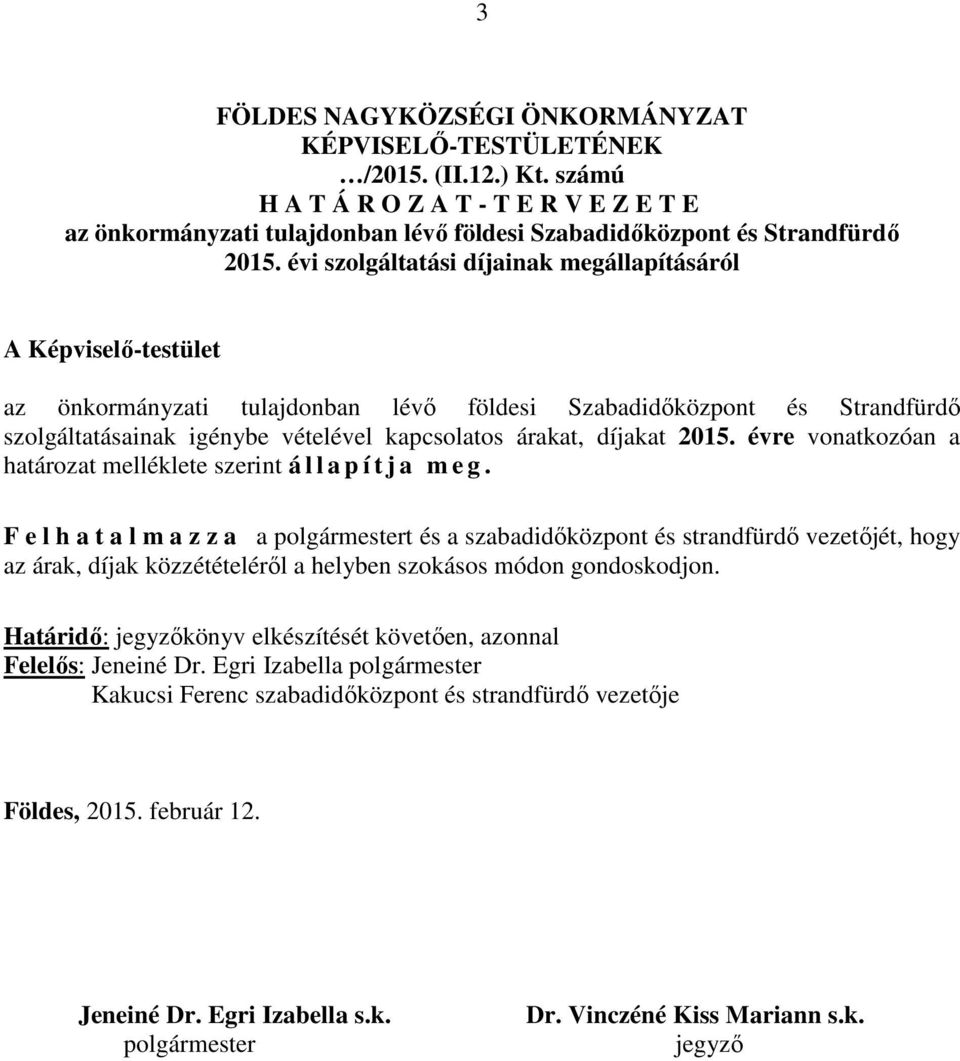 3

FÖLDES NAGYKÖZSÉGI ÖNKORMÁNYZAT
KÉPVISELŐ-TESTÜLETÉNEK
…/2015. (II.12.) Kt. számú
H A T Á R O Z A T - T E R V E Z E T E
az önkormányzati tulajdonban lévő földesi Szabadidőközpont és Strandfürdő 2015. évi szolgáltatási díjainak megállapításáról

A Képviselő-testület

az önkormányzati tulajdonban lévő földesi Szabadidőközpont és Strandfürdő szolgáltatásainak igénybe vételével kapcsolatos árakat, díjakat 2015. évre vonatkozóan a határozat melléklete szerint á l l a p í t j a m e g .

F e l h a t a l m a z z a a polgármestert és a szabadidőközpont és strandfürdő vezetőjét, hogy az árak, díjak közzétételéről a helyben szokásos módon gondoskodjon.

Határidő: jegyzőkönyv elkészítését követően, azonnal
Felelős: Jeneiné Dr. Egri Izabella polgármester
Kakucsi Ferenc szabadidőközpont és strandfürdő vezetője

Földes, 2015. február 12.

Jeneiné Dr. Egri Izabella s.k.
polgármester

Dr. Vinczéné Kiss Mariann s.k.
jegyző